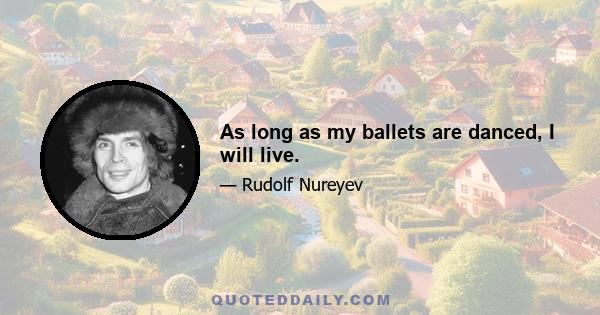 As long as my ballets are danced, I will live.

— Rudolf Nureyev

QUOTEDDAILY.COM